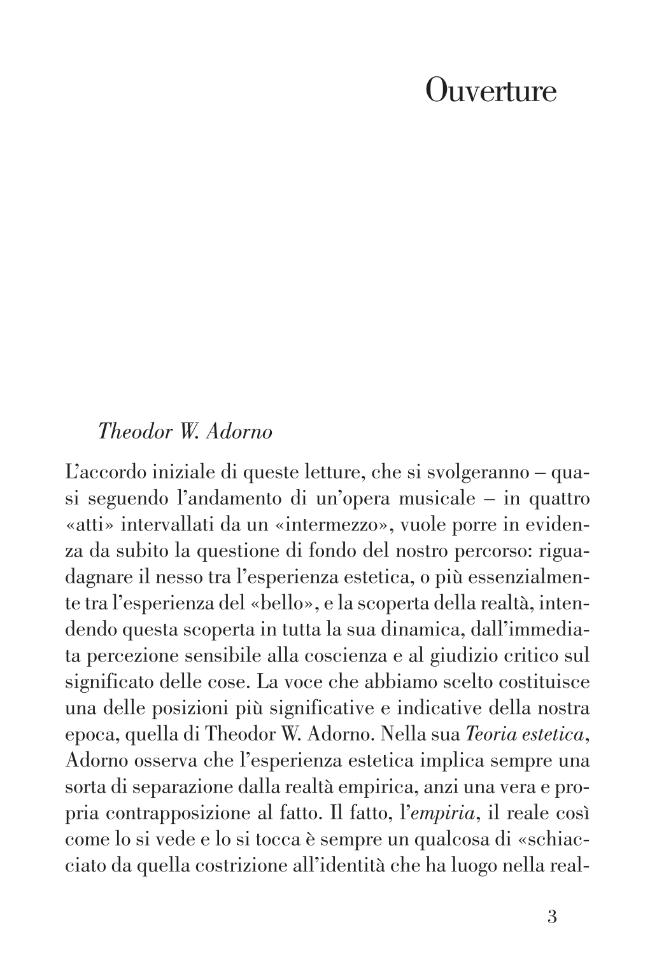 Ouverture

Theodor W. Adorno

L'accordo iniziale di queste letture, che si svolgeranno – quasi seguendo l'andamento di un'opera musicale – in quattro «atti» intervallati da un «intermezzo», vuole porre in evidenza da subito la questione di fondo del nostro percorso: riguadagnare il nesso tra l'esperienza estetica, o più essenzialmente tra l'esperienza del «bello», e la scoperta della realtà, intendendo questa scoperta in tutta la sua dinamica, dall'immediata percezione sensibile alla coscienza e al giudizio critico sul significato delle cose. La voce che abbiamo scelto costituisce una delle posizioni più significative e indicative della nostra epoca, quella di Theodor W. Adorno. Nella sua Teoria estetica, Adorno osserva che l'esperienza estetica implica sempre una sorta di separazione dalla realtà empirica, anzi una vera e propria contrapposizione al fatto. Il fatto, l'empiria, il reale così come lo si vede e lo si tocca è sempre un qualcosa di «schiacciato da quella costrizione all'identità che ha luogo nella real-

3